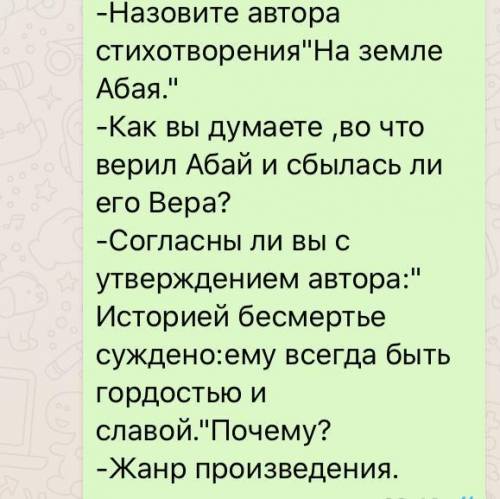 -Назовите автора стихотворения"На земле Абая."
-Как вы думаете ,во что верил Абай и сбылась ли его Вера?
-Согласны ли вы с утверждением автора:" Историей бесмертье суждено:ему всегда быть гордостью и славой."Почему?
-Жанр произведения.